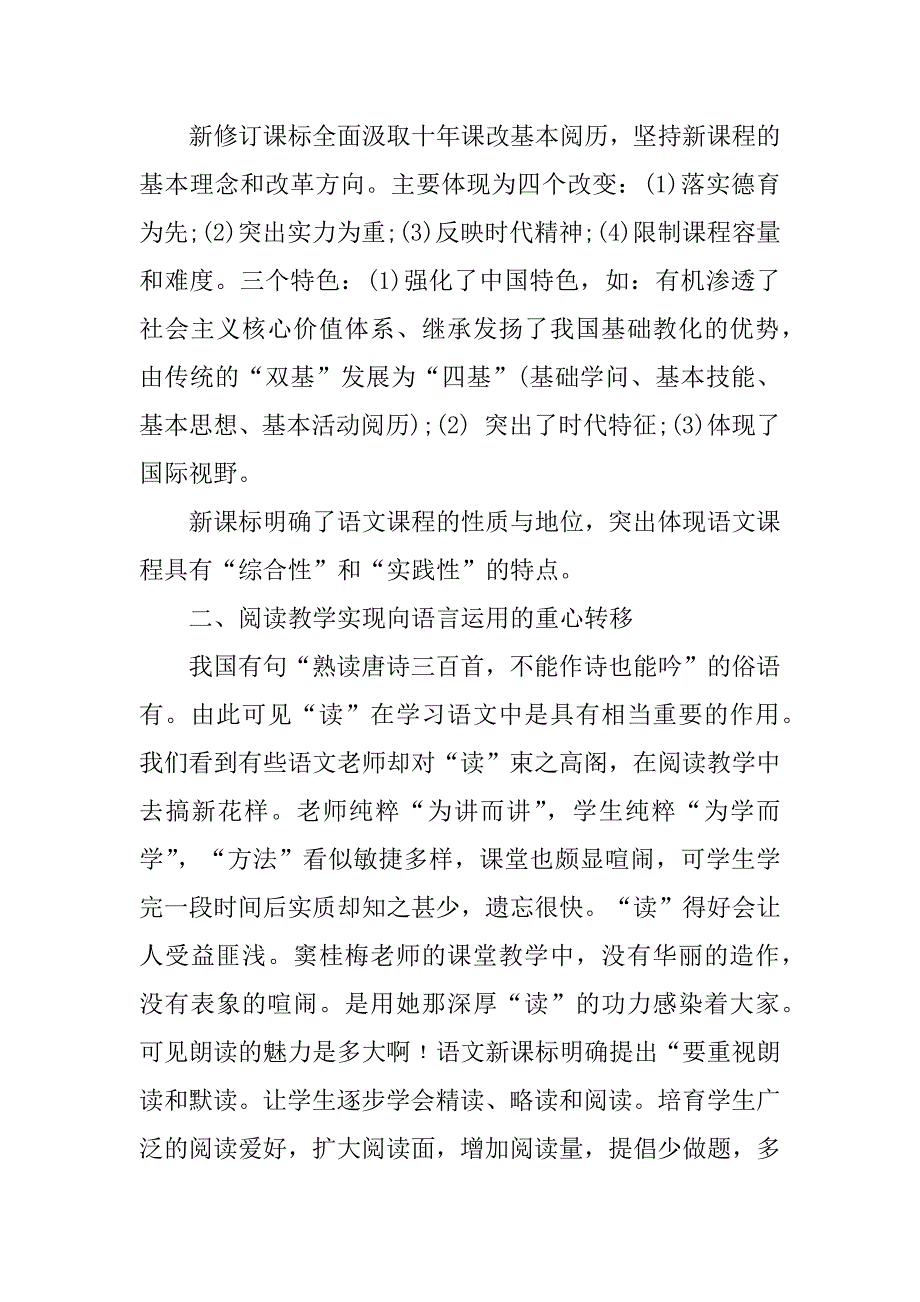 新修订课标全面汲取十年课改基本阅历，坚持新课程的基本理念和改革方向。主要体现为四个改变：(1)落实德育为先;(2)突出实力为重;(3)反映时代精神;(4)限制课程容量和难度。三个特色：(1)强化了中国特色，如：有机渗透了社会主义核心价值体系、继承发扬了我国基础教化的优势，由传统的“双基”发展为“四基”(基础学问、基本技能、基本思想、基本活动阅历);(2) 突出了时代特征;(3)体现了国际视野。

新课标明确了语文课程的性质与地位，突出体现语文课程具有“综合性”和“实践性”的特点。

二、阅读教学实现向语言运用的重心转移

我国有句“熟读唐诗三百首，不能作诗也能吟”的俗语有。由此可见“读”在学习语文中是具有相当重要的作用。我们看到有些语文老师却对“读”束之高阁，在阅读教学中去搞新花样。老师纯粹“为讲而讲”，学生纯粹“为学而学”，“方法”看似敏捷多样，课堂也颇显喧闹，可学生学完一段时间后实质却知之甚少，遗忘很快。“读”得好会让人受益匪浅。窦桂梅老师的课堂教学中，没有华丽的造作，没有表象的喧闹。是用她那深厚“读”的功力感染着大家。可见朗读的魅力是多大啊！语文新课标明确提出“要重视朗读和默读。让学生逐步学会精读、略读和阅读。培育学生广泛的阅读爱好，扩大阅读面，增加阅读量，提倡少做题，多